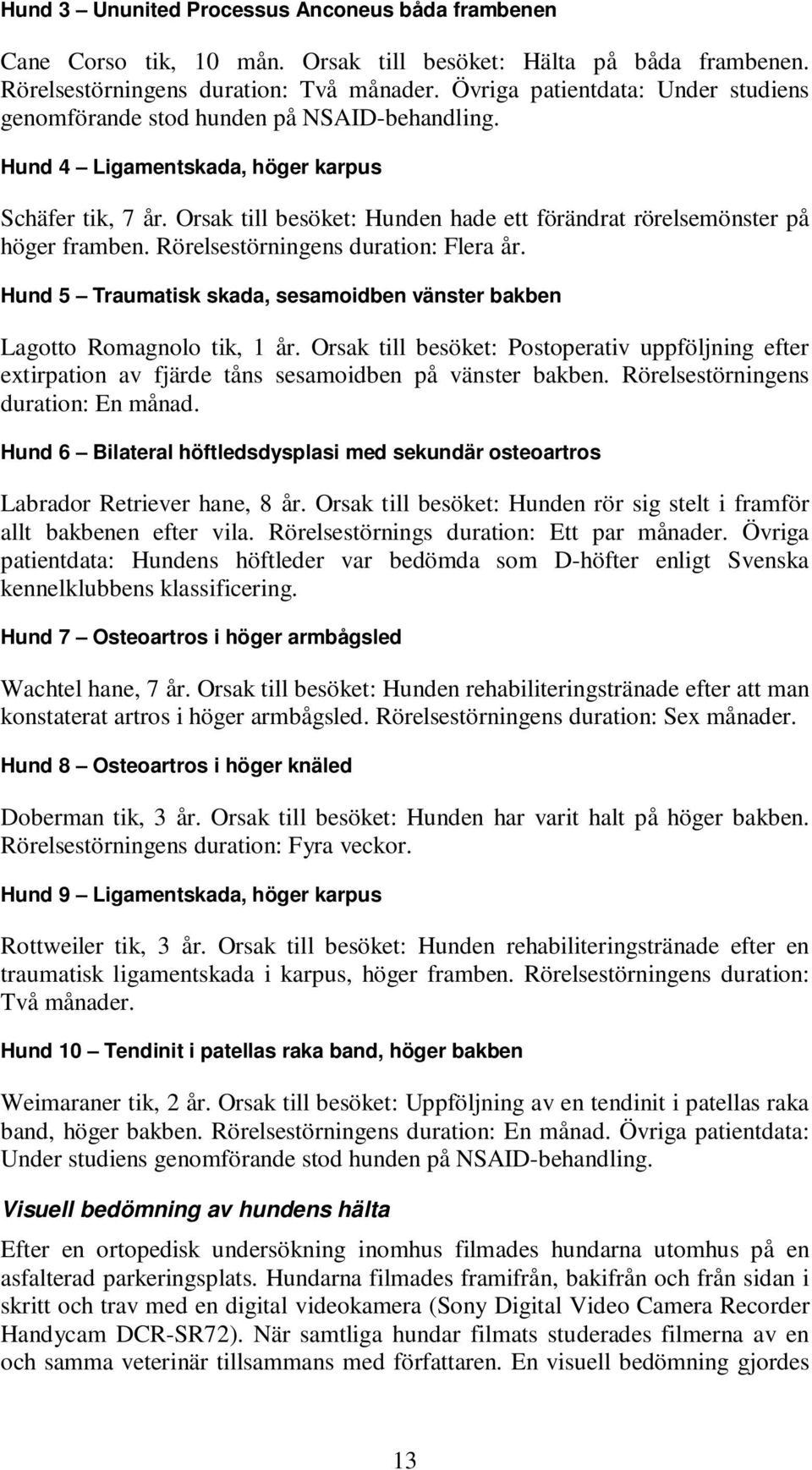 Hund 3 – Ununited Processus Anconeus båda frambenen

Cane Corso tik, 10 mån. Orsak till besöket: Hälta på båda frambenen. Rörelsestörningens duration: Två månader. Övriga patientdata: Under studiens genomförande stod hunden på NSAID-behandling.

Hund 4 – Ligamentskada, höger karpus

Schäfer tik, 7 år. Orsak till besöket: Hunden hade ett förändrat rörelsemönster på höger framben. Rörelsestörningens duration: Flera år.

Hund 5 – Traumatisk skada, sesamoidben vänster bakben

Lagotto Romagnolo tik, 1 år. Orsak till besöket: Postoperativ uppföljning efter extirpation av fjärde tåns sesamoidben på vänster bakben. Rörelsestörningens duration: En månad.

Hund 6 – Bilateral höftledsdysplasi med sekundär osteoartros

Labrador Retriever hane, 8 år. Orsak till besöket: Hunden rör sig stelt i framför allt bakbenen efter vila. Rörelsestörnings duration: Ett par månader. Övriga patientdata: Hundens höftleder var bedömda som D-höfter enligt Svenska kennelklubbens klassificering.

Hund 7 – Osteoartros i höger armbågsled

Wachtel hane, 7 år. Orsak till besöket: Hunden rehabiliteringstränade efter att man konstaterat artros i höger armbågsled. Rörelsestörningens duration: Sex månader.

Hund 8 – Osteoartros i höger knäled

Doberman tik, 3 år. Orsak till besöket: Hunden har varit halt på höger bakben. Rörelsestörningens duration: Fyra veckor.

Hund 9 – Ligamentskada, höger karpus

Rottweiler tik, 3 år. Orsak till besöket: Hunden rehabiliteringstränade efter en traumatisk ligamentskada i karpus, höger framben. Rörelsestörningens duration: Två månader.

Hund 10 – Tendinit i patellas raka band, höger bakben

Weimaraner tik, 2 år. Orsak till besöket: Uppföljning av en tendinit i patellas raka band, höger bakben. Rörelsestörningens duration: En månad. Övriga patientdata: Under studiens genomförande stod hunden på NSAID-behandling.

Visuell bedömning av hundens hälta

Efter en ortopedisk undersökning inomhus filmades hundarna utomhus på en asfalterad parkeringsplats. Hundarna filmades framifrån, bakifrån och från sidan i skritt och trav med en digital videokamera (Sony Digital Video Camera Recorder Handycam DCR-SR72). När samtliga hundar filmats studerades filmerna av en och samma veterinär tillsammans med författaren. En visuell bedömning gjordes

13